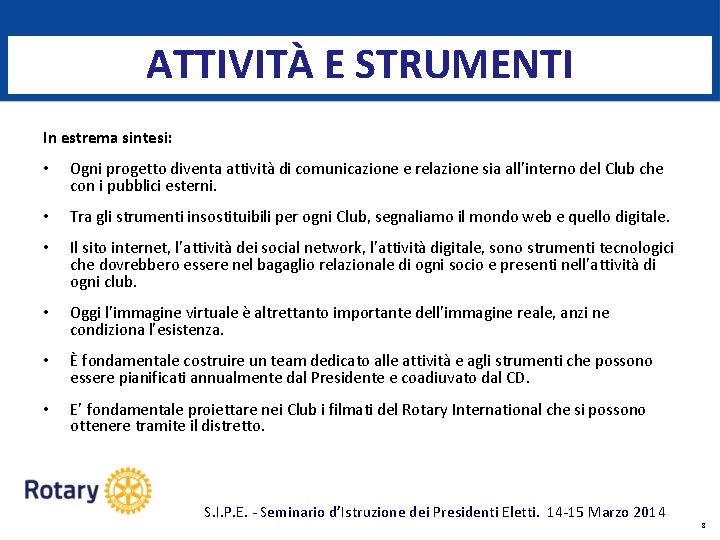 ATTIVITÀ E STRUMENTI

In estrema sintesi:

• Ogni progetto diventa attività di comunicazione e relazione sia all'interno del Club che con i pubblici esterni.

• Tra gli strumenti insostituibili per ogni Club, segnaliamo il mondo web e quello digitale.

• Il sito internet, l'attività dei social network, l'attività digitale, sono strumenti tecnologici che dovrebbero essere nel bagaglio relazionale di ogni socio e presenti nell'attività di ogni club.

• Oggi l'immagine virtuale è altrettanto importante dell'immagine reale, anzi ne condiziona l'esistenza.

• È fondamentale costruire un team dedicato alle attività e agli strumenti che possono essere pianificati annualmente dal Presidente e coadiuvato dal CD.

• E' fondamentale proiettare nei Club i filmati del Rotary International che si possono ottenere tramite il distretto.

Rotary

S.I.P.E. - Seminario d'Istruzione dei Presidenti Eletti. 14-15 Marzo 2014

8